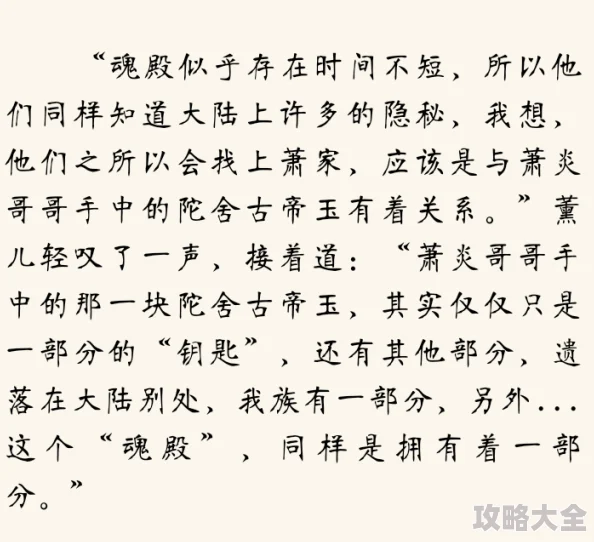 “魂殿似乎存在时间不短，所以他们同样知道大陆上许多的隐秘，我想，他们之所以会找上萧家，应该是与萧炎哥哥手中的陀舍古帝玉有着关系。”薰儿轻叹了一声，接着道：“萧炎哥哥手中的那一块陀舍古帝玉，其实仅仅只是一部分的“钥匙”，还有其他部分，遗落在大陆别处，我族有一部分，另外...这个“魂殿”，同样是拥有着一部分。”

攻略大全